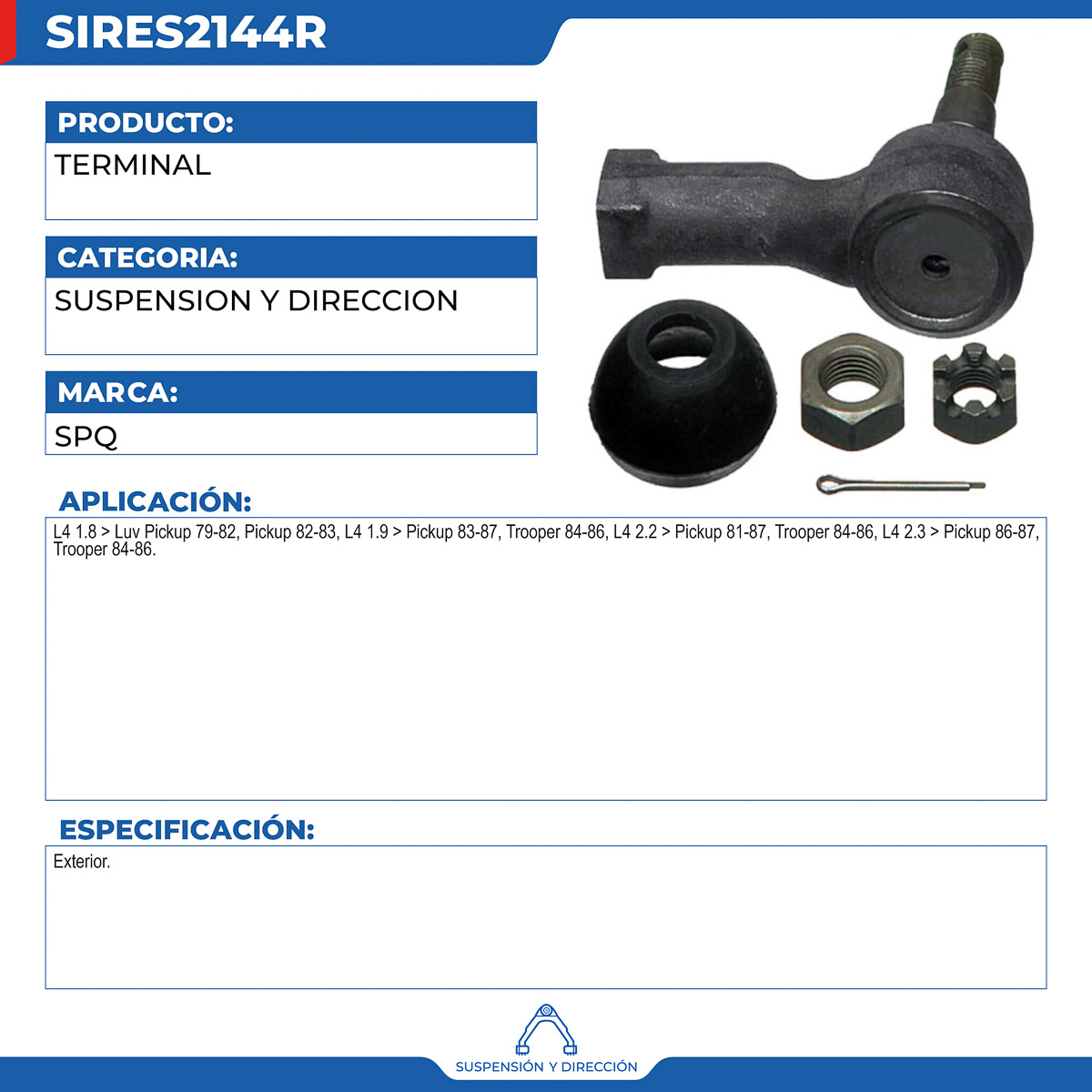 SIRES2144R

PRODUCTO:

TERMINAL

CATEGORIA:

SUSPENSION Y DIRECCION

MARCA:

SPQ

APLICACIÓN:

L4 1.8 > Luv Pickup 79-82, Pickup 82-83, L4 1.9 > Pickup 83-87, Trooper 84-86, L4 2.2 > Pickup 81-87, Trooper 84-86, L4 2.3 > Pickup 86-87, Trooper 84-86.

ESPECIFICACIÓN:

Exterior.

SUSPENSIÓN Y DIRECCIÓN